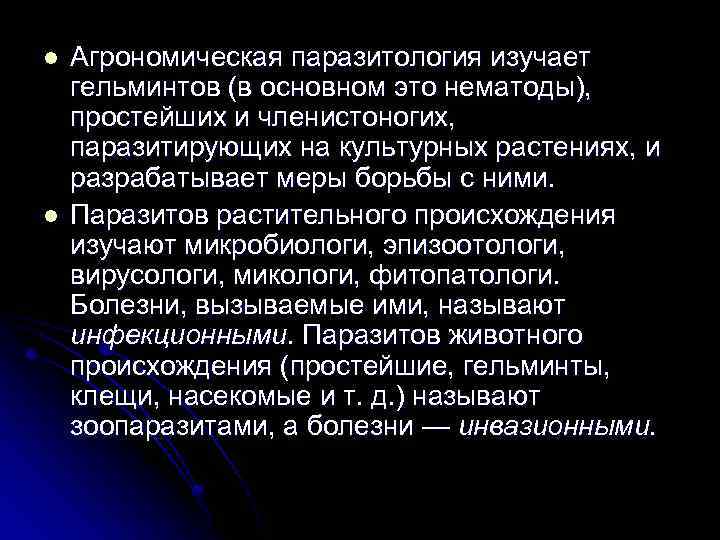 ● Агрономическая паразитология изучает гельминтов (в основном это нематоды), простейших и членистоногих, паразитирующих на культурных растениях, и разрабатывает меры борьбы с ними.

● Паразитов растительного происхождения изучают микробиологи, эпизоотологи, вирусологи, микологи, фитопатологи. Болезни, вызываемые ими, называют инфекционными. Паразитов животного происхождения (простейшие, гельминты, клещи, насекомые и т. д.) называют зоопаразитами, а болезни — инвазионными.